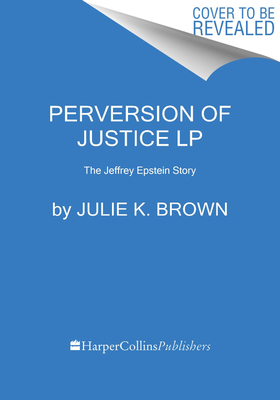 COVER TO BE REVEALED

PERVERSION OF JUSTICE LP

The Jeffrey Epstein Story

by JULIE K. BROWN

HarperCollinsPublishers